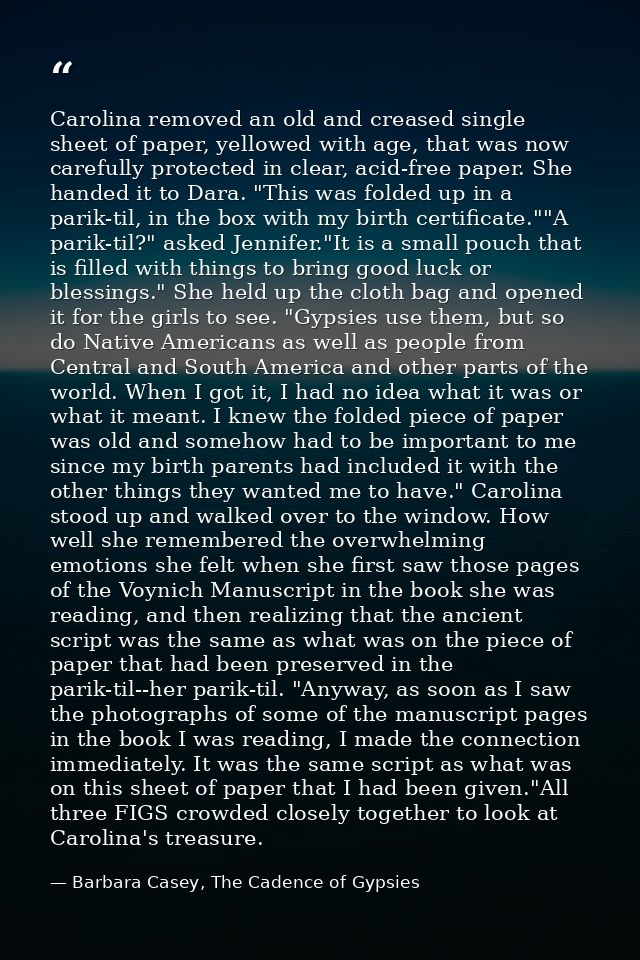 "

Carolina removed an old and creased single sheet of paper, yellowed with age, that was now carefully protected in clear, acid-free paper. She handed it to Dara. "This was folded up in a parik-til, in the box with my birth certificate.""A parik-til?" asked Jennifer."It is a small pouch that is filled with things to bring good luck or blessings." She held up the cloth bag and opened it for the girls to see. "Gypsies use them, but so do Native Americans as well as people from Central and South America and other parts of the world. When I got it, I had no idea what it was or what it meant. I knew the folded piece of paper was old and somehow had to be important to me since my birth parents had included it with the other things they wanted me to have." Carolina stood up and walked over to the window. How well she remembered the overwhelming emotions she felt when she first saw those pages of the Voynich Manuscript in the book she was reading, and then realizing that the ancient script was the same as what was on the piece of paper that had been preserved in the parik-til--her parik-til. "Anyway, as soon as I saw the photographs of some of the manuscript pages in the book I was reading, I made the connection immediately. It was the same script as what was on this sheet of paper that I had been given."All three FIGS crowded closely together to look at Carolina's treasure.

— Barbara Casey, The Cadence of Gypsies